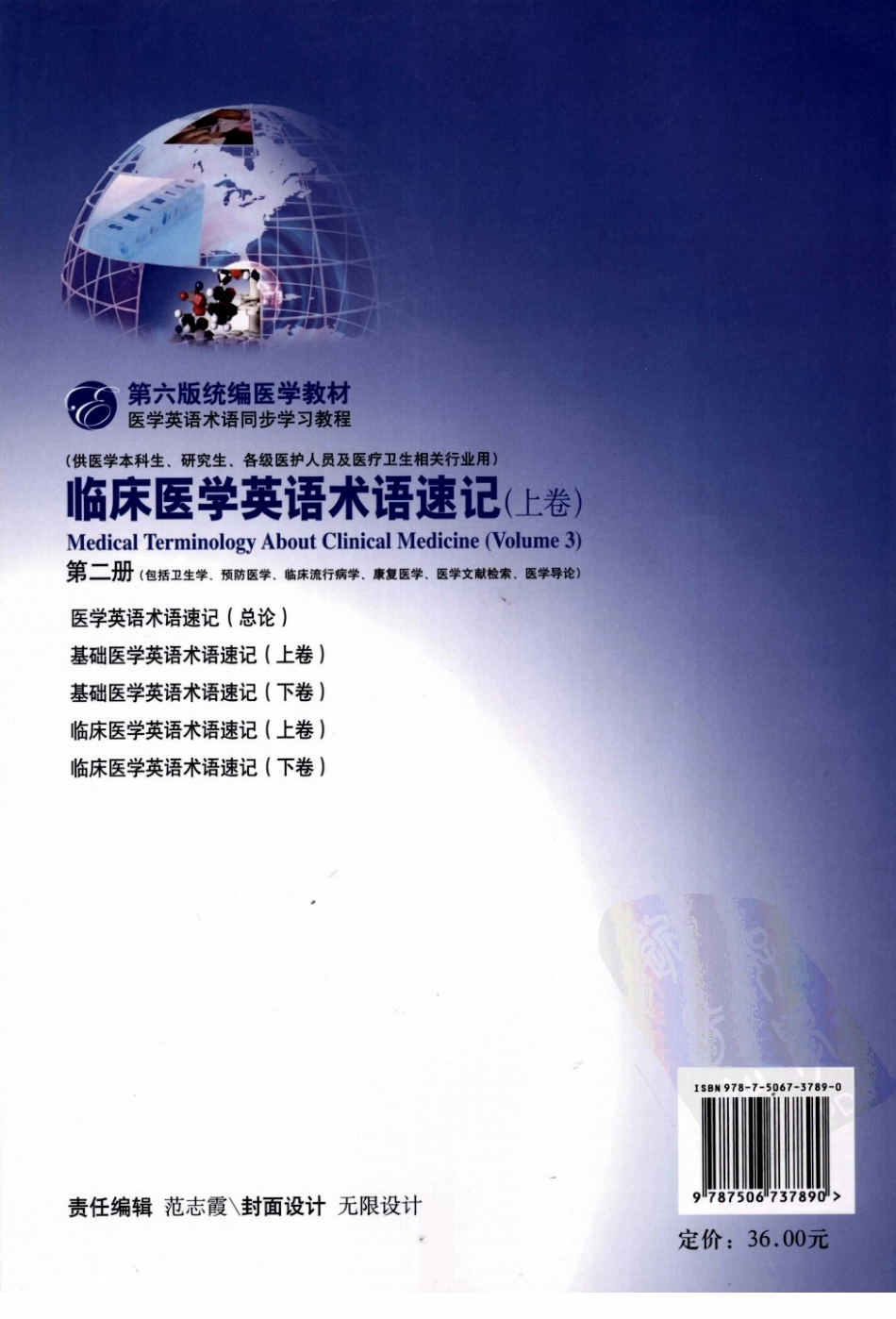 第六版统编医学教材
医学英语术语同步学习教程

(供医学本科生、研究生、各级医护人员及医疗卫生相关行业用)
临床医学英语术语速记(上卷)
Medical Terminology About Clinical Medicine (Volume 3)
第二册(包括卫生学、预防医学、临床流行病学、康复医学、医学文献检索、医学导论)

医学英语术语速记(总论)
基础医学英语术语速记(上卷)
基础医学英语术语速记(下卷)
临床医学英语术语速记(上卷)
临床医学英语术语速记(下卷)

ISBN 978-7-5067-3789-0
9 787506 737890 >

责任编辑 范志霞\封面设计 无限设计

定价:36.00元